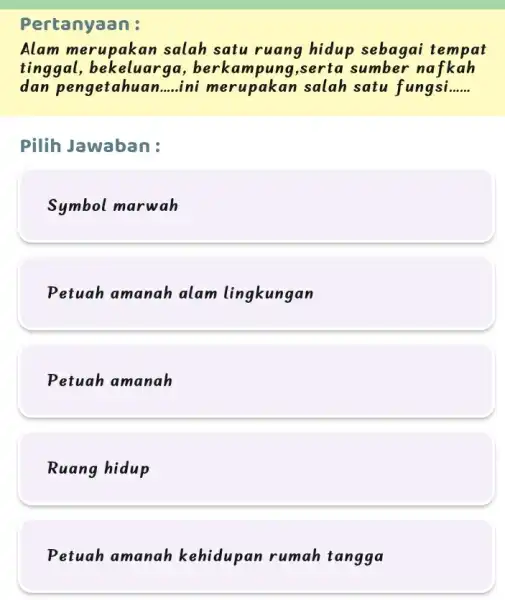 Pertanyaan :

Alam merupakan salah satu ruang hidup sebagai tempat tinggal, bekeluarga, berkampung,serta sumber nafkah dan pengetahuan.....ini merupakan salah satu fungsi......

Pilih Jawaban :

Symbol marwah

Petuah amanah alam lingkungan

Petuah amanah

Ruang hidup

Petuah amanah kehidupan rumah tangga